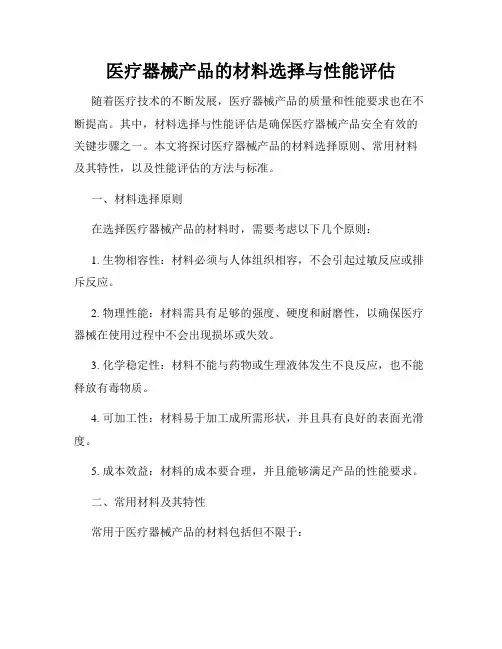 医疗器械产品的材料选择与性能评估

随着医疗技术的不断发展，医疗器械产品的质量和性能要求也在不断提高。其中，材料选择与性能评估是确保医疗器械产品安全有效的关键步骤之一。本文将探讨医疗器械产品的材料选择原则、常用材料及其特性，以及性能评估的方法与标准。

一、材料选择原则

在选择医疗器械产品的材料时，需要考虑以下几个原则：

1. 生物相容性：材料必须与人体组织相容，不会引起过敏反应或排斥反应。

2. 物理性能：材料需具有足够的强度、硬度和耐磨性，以确保医疗器械在使用过程中不会出现损坏或失效。

3. 化学稳定性：材料不能与药物或生理液体发生不良反应，也不能释放有毒物质。

4. 可加工性：材料易于加工成所需形状，并且具有良好的表面光滑度。

5. 成本效益：材料的成本要合理，并且能够满足产品的性能要求。

二、常用材料及其特性

常用于医疗器械产品的材料包括但不限于：